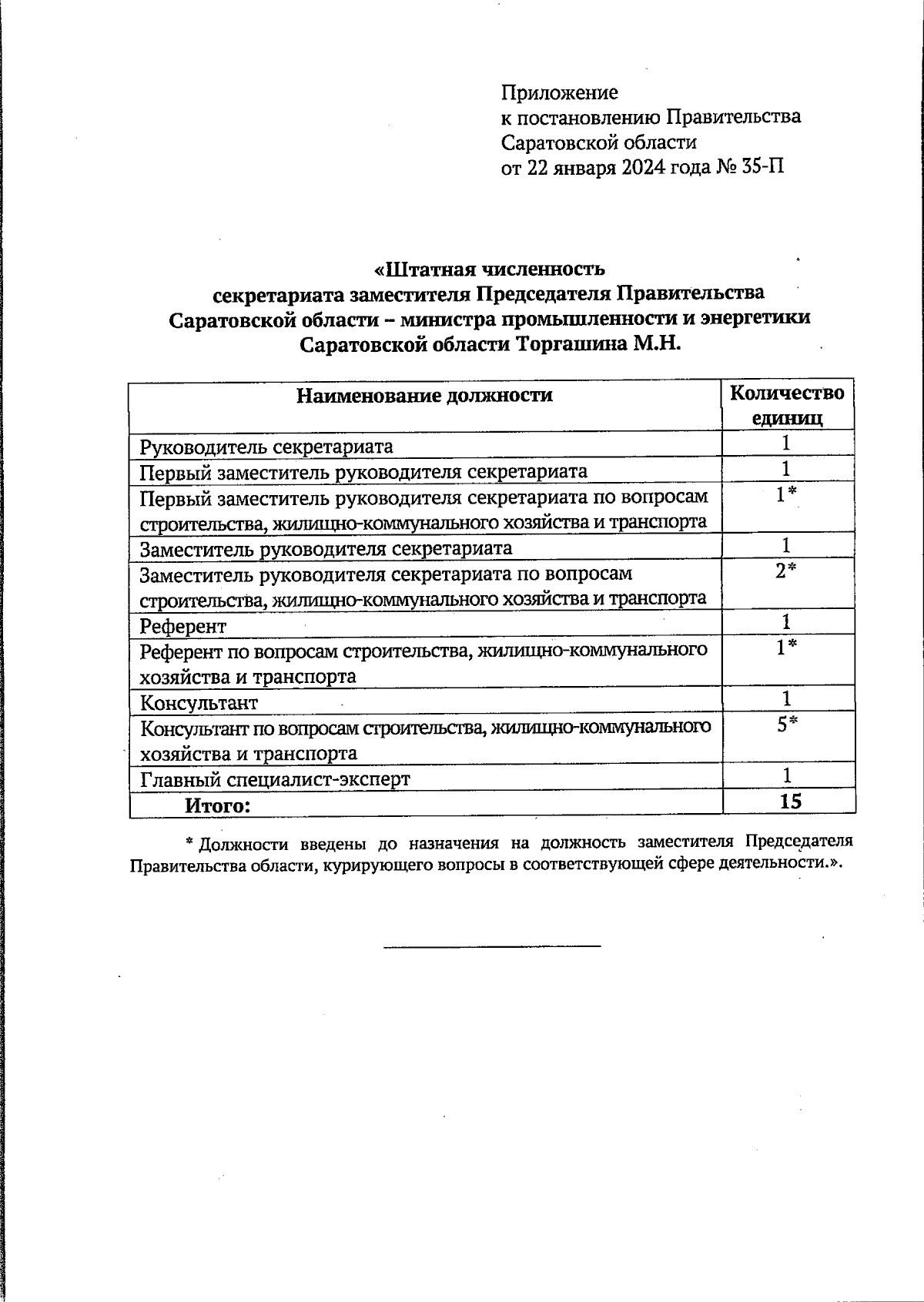 Приложение
к постановлению Правительства
Саратовской области
от 22 января 2024 года № 35-П

«Штатная численность
секретариата заместителя Председателя Правительства
Саратовской области – министра промышленности и энергетики
Саратовской области Торгашина М.Н.

| Наименование должности | Количество единиц |
|---|---|
| Руководитель секретариата | 1 |
| Первый заместитель руководителя секретариата | 1 |
| Первый заместитель руководителя секретариата по вопросам строительства, жилищно-коммунального хозяйства и транспорта | 1* |
| Заместитель руководителя секретариата | 1 |
| Заместитель руководителя секретариата по вопросам строительства, жилищно-коммунального хозяйства и транспорта | 2* |
| Референт | 1 |
| Референт по вопросам строительства, жилищно-коммунального хозяйства и транспорта | 1* |
| Консультант | 1 |
| Консультант по вопросам строительства, жилищно-коммунального хозяйства и транспорта | 5* |
| Главный специалист-эксперт | 1 |
| Итого: | 15 |

* Должности введены до назначения на должность заместителя Председателя Правительства области, курирующего вопросы в соответствующей сфере деятельности.».